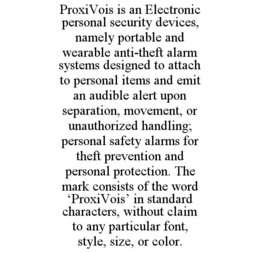 ProxiVois is an Electronic personal security devices, namely portable and wearable anti-theft alarm systems designed to attach to personal items and emit an audible alert upon separation, movement, or unauthorized handling; personal safety alarms for theft prevention and personal protection. The mark consists of the word ‘ProxiVois’ in standard characters, without claim to any particular font, style, size, or color.